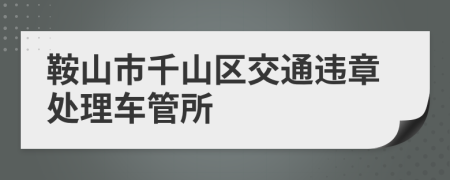 鞍山市千山区交通违章处理车管所